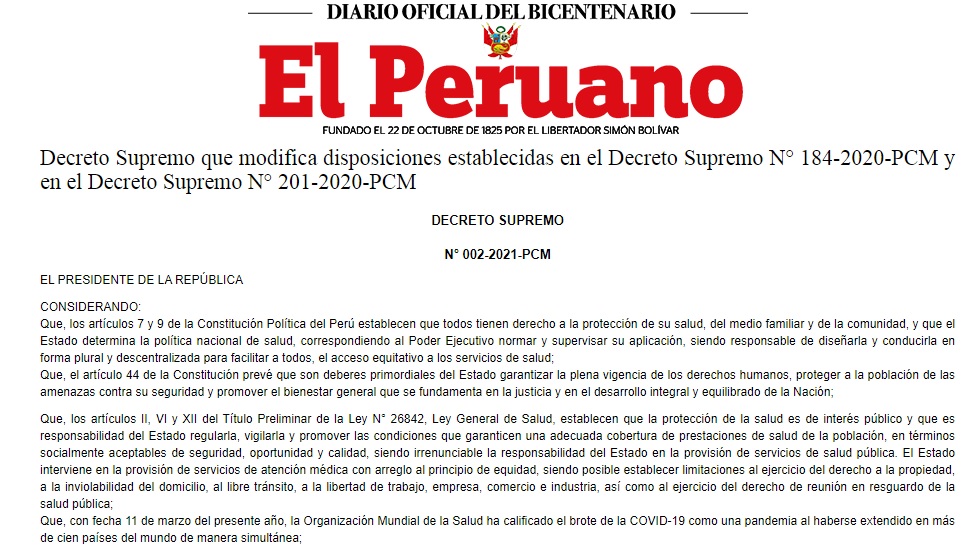 DIARIO OFICIAL DEL BICENTENARIO

El Peruano

FUNDADO EL 22 DE OCTUBRE DE 1825 POR EL LIBERTADOR SIMÓN BOLÍVAR

Decreto Supremo que modifica disposiciones establecidas en el Decreto Supremo N° 184-2020-PCM y en el Decreto Supremo N° 201-2020-PCM

DECRETO SUPREMO

N° 002-2021-PCM

EL PRESIDENTE DE LA REPÚBLICA

CONSIDERANDO:
Que, los artículos 7 y 9 de la Constitución Política del Perú establecen que todos tienen derecho a la protección de su salud, del medio familiar y de la comunidad, y que el Estado determina la política nacional de salud, correspondiendo al Poder Ejecutivo normar y supervisar su aplicación, siendo responsable de diseñarla y conducirla en forma plural y descentralizada para facilitar a todos, el acceso equitativo a los servicios de salud;
Que, el artículo 44 de la Constitución prevé que son deberes primordiales del Estado garantizar la plena vigencia de los derechos humanos, proteger a la población de las amenazas contra su seguridad y promover el bienestar general que se fundamenta en la justicia y en el desarrollo integral y equilibrado de la Nación;

Que, los artículos II, VI y XII del Título Preliminar de la Ley N° 26842, Ley General de Salud, establecen que la protección de la salud es de interés público y que es responsabilidad del Estado regularla, vigilarla y promover las condiciones que garanticen una adecuada cobertura de prestaciones de salud de la población, en términos socialmente aceptables de seguridad, oportunidad y calidad, siendo irrenunciable la responsabilidad del Estado en la provisión de servicios de salud pública. El Estado interviene en la provisión de servicios de atención médica con arreglo al principio de equidad, siendo posible establecer limitaciones al ejercicio del derecho a la propiedad, a la inviolabilidad del domicilio, al libre tránsito, a la libertad de trabajo, empresa, comercio e industria, así como al ejercicio del derecho de reunión en resguardo de la salud pública;
Que, con fecha 11 de marzo del presente año, la Organización Mundial de la Salud ha calificado el brote de la COVID-19 como una pandemia al haberse extendido en más de cien países del mundo de manera simultánea;